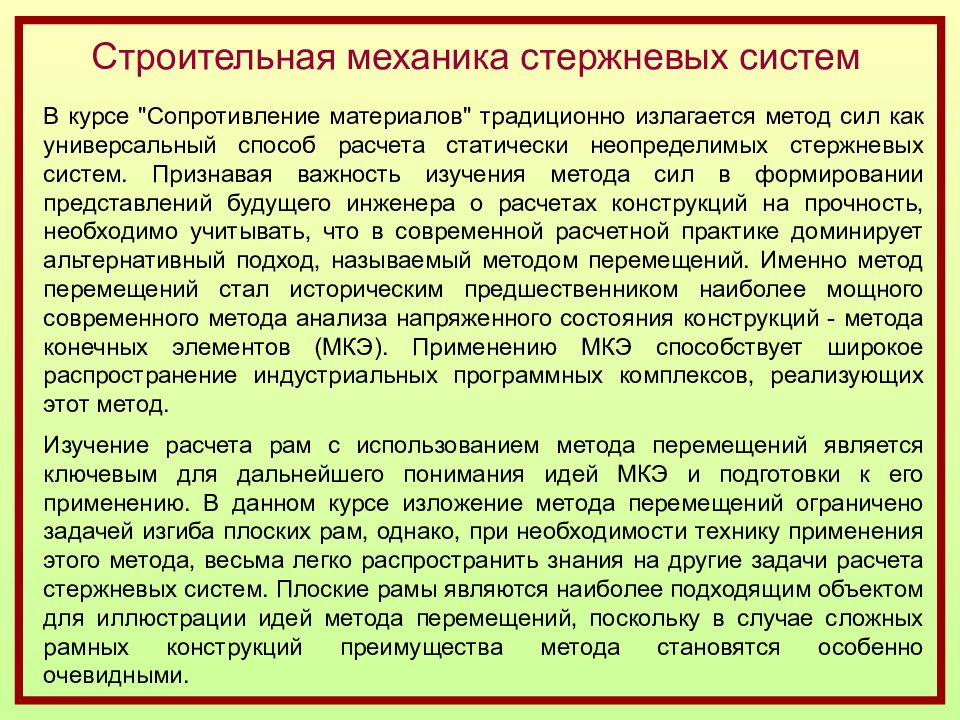 Строительная механика стержневых систем

В курсе "Сопротивление материалов" традиционно излагается метод сил как универсальный способ расчета статически неопределимых стержневых систем. Признавая важность изучения метода сил в формировании представлений будущего инженера о расчетах конструкций на прочность, необходимо учитывать, что в современной расчетной практике доминирует альтернативный подход, называемый методом перемещений. Именно метод перемещений стал историческим предшественником наиболее мощного современного метода анализа напряженного состояния конструкций - метода конечных элементов (МКЭ). Применению МКЭ способствует широкое распространение индустриальных программных комплексов, реализующих этот метод.

Изучение расчета рам с использованием метода перемещений является ключевым для дальнейшего понимания идей МКЭ и подготовки к его применению. В данном курсе изложение метода перемещений ограничено задачей изгиба плоских рам, однако, при необходимости технику применения этого метода, весьма легко распространить знания на другие задачи расчета стержневых систем. Плоские рамы являются наиболее подходящим объектом для иллюстрации идей метода перемещений, поскольку в случае сложных рамных конструкций преимущества метода становятся особенно очевидными.